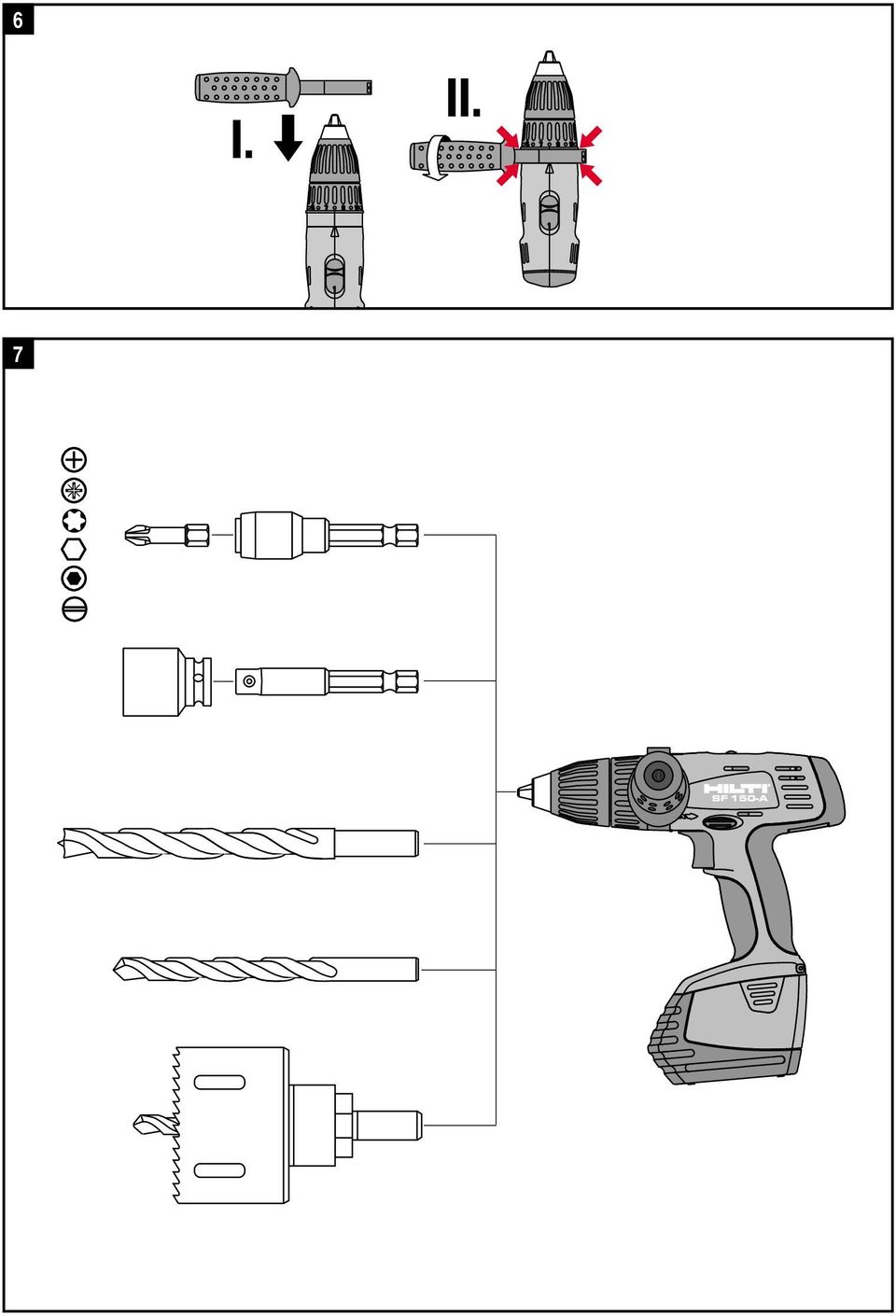 6

I.

II.

7

HILTI
SF 150-A